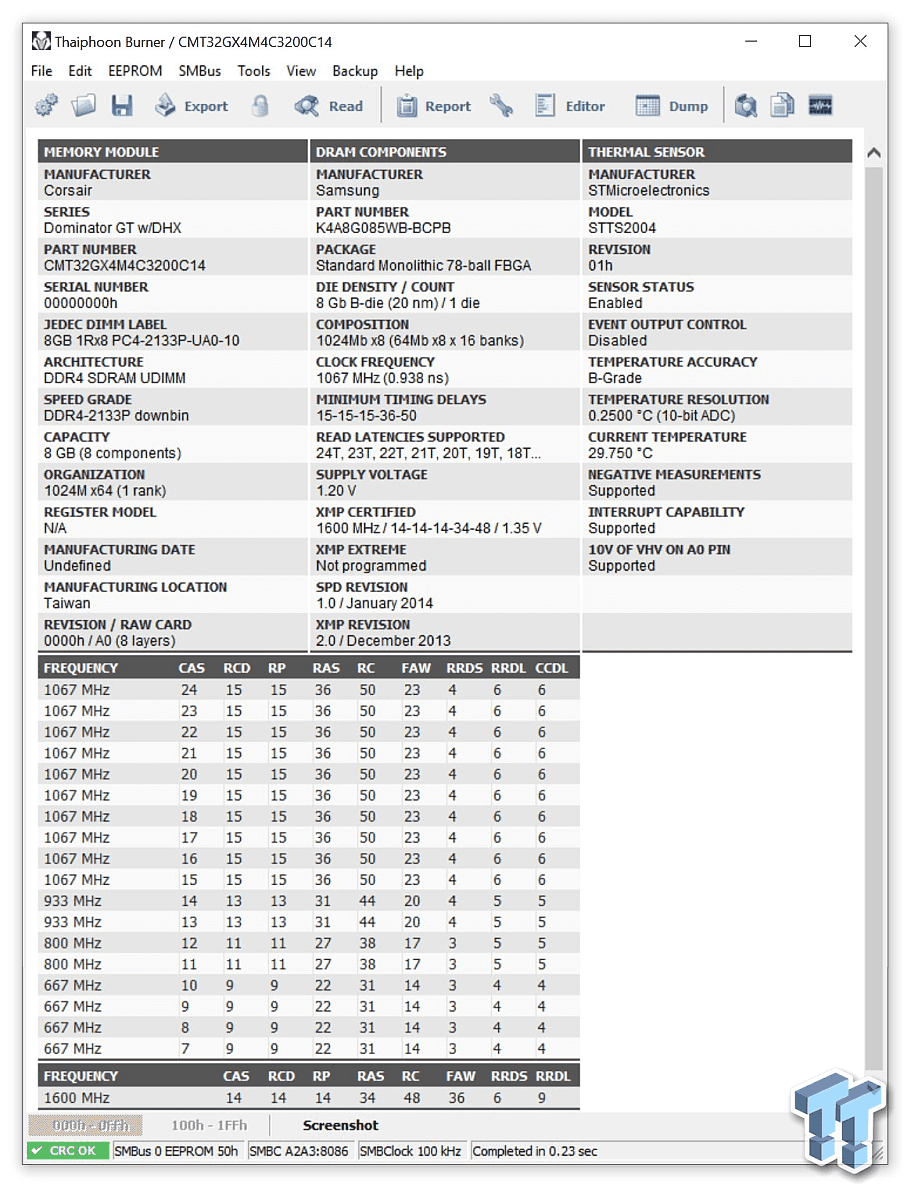 Thaiphoon Burner / CMT32GX4M4C3200C14

File Edit EEPROM SMBus Tools View Backup Help

Export Read Report Editor Dump

MEMORY MODULE

MANUFACTURER
Corsair

SERIES
Dominator GT w/DHX

PART NUMBER
CMT32GX4M4C3200C14

SERIAL NUMBER
00000000h

JEDEC DIMM LABEL
8GB 1Rx8 PC4-2133P-UA0-10

ARCHITECTURE
DDR4 SDRAM UDIMM

SPEED GRADE
DDR4-2133P downbin

CAPACITY
8 GB (8 components)

ORGANIZATION
1024M x64 (1 rank)

REGISTER MODEL
N/A

MANUFACTURING DATE
Undefined

MANUFACTURING LOCATION
Taiwan

REVISION / RAW CARD
0000h / A0 (8 layers)

DRAM COMPONENTS

MANUFACTURER
Samsung

PART NUMBER
K4A8G085WB-BCPB

PACKAGE
Standard Monolithic 78-ball FBGA

DIE DENSITY / COUNT
8 Gb B-die (20 nm) / 1 die

COMPOSITION
1024Mb x8 (64Mb x8 x 16 banks)

CLOCK FREQUENCY
1067 MHz (0.938 ns)

MINIMUM TIMING DELAYS
15-15-15-36-50

READ LATENCIES SUPPORTED
24T, 23T, 22T, 21T, 20T, 19T, 18T...

SUPPLY VOLTAGE
1.20 V

XMP CERTIFIED
1600 MHz / 14-14-14-34-48 / 1.35 V

XMP EXTREME
Not programmed

SPD REVISION
1.0 / January 2014

XMP REVISION
2.0 / December 2013

THERMAL SENSOR

MANUFACTURER
STMicroelectronics

MODEL
STTS2004

REVISION
01h

SENSOR STATUS
Enabled

EVENT OUTPUT CONTROL
Disabled

TEMPERATURE ACCURACY
B-Grade

TEMPERATURE RESOLUTION
0.2500 °C (10-bit ADC)

CURRENT TEMPERATURE
29.750 °C

NEGATIVE MEASUREMENTS
Supported

INTERRUPT CAPABILITY
Supported

10V OF VHV ON A0 PIN
Supported

| FREQUENCY | CAS | RCD | RP | RAS | RC | FAW | RRDS | RRDL | CCDL |
|---|---|---|---|---|---|---|---|---|---|
| 1067 MHz | 24 | 15 | 15 | 36 | 50 | 23 | 4 | 6 | 6 |
| 1067 MHz | 23 | 15 | 15 | 36 | 50 | 23 | 4 | 6 | 6 |
| 1067 MHz | 22 | 15 | 15 | 36 | 50 | 23 | 4 | 6 | 6 |
| 1067 MHz | 21 | 15 | 15 | 36 | 50 | 23 | 4 | 6 | 6 |
| 1067 MHz | 20 | 15 | 15 | 36 | 50 | 23 | 4 | 6 | 6 |
| 1067 MHz | 19 | 15 | 15 | 36 | 50 | 23 | 4 | 6 | 6 |
| 1067 MHz | 18 | 15 | 15 | 36 | 50 | 23 | 4 | 6 | 6 |
| 1067 MHz | 17 | 15 | 15 | 36 | 50 | 23 | 4 | 6 | 6 |
| 1067 MHz | 16 | 15 | 15 | 36 | 50 | 23 | 4 | 6 | 6 |
| 1067 MHz | 15 | 15 | 15 | 36 | 50 | 23 | 4 | 6 | 6 |
| 933 MHz | 14 | 13 | 13 | 31 | 44 | 20 | 4 | 5 | 5 |
| 933 MHz | 13 | 13 | 13 | 31 | 44 | 20 | 4 | 5 | 5 |
| 800 MHz | 12 | 11 | 11 | 27 | 38 | 17 | 3 | 5 | 5 |
| 800 MHz | 11 | 11 | 11 | 27 | 38 | 17 | 3 | 5 | 5 |
| 667 MHz | 10 | 9 | 9 | 22 | 31 | 14 | 3 | 4 | 4 |
| 667 MHz | 9 | 9 | 9 | 22 | 31 | 14 | 3 | 4 | 4 |
| 667 MHz | 8 | 9 | 9 | 22 | 31 | 14 | 3 | 4 | 4 |
| 667 MHz | 7 | 9 | 9 | 22 | 31 | 14 | 3 | 4 | 4 |

| FREQUENCY | CAS | RCD | RP | RAS | RC | FAW | RRDS | RRDL |
|---|---|---|---|---|---|---|---|---|
| 1600 MHz | 14 | 14 | 14 | 34 | 48 | 36 | 6 | 9 |

000h - 0FFh 100h - 1FFh Screenshot

CRC OK SMBus 0 EEPROM 50h SMBC A2A3:8086 SMBClock 100 kHz Completed in 0.23 sec